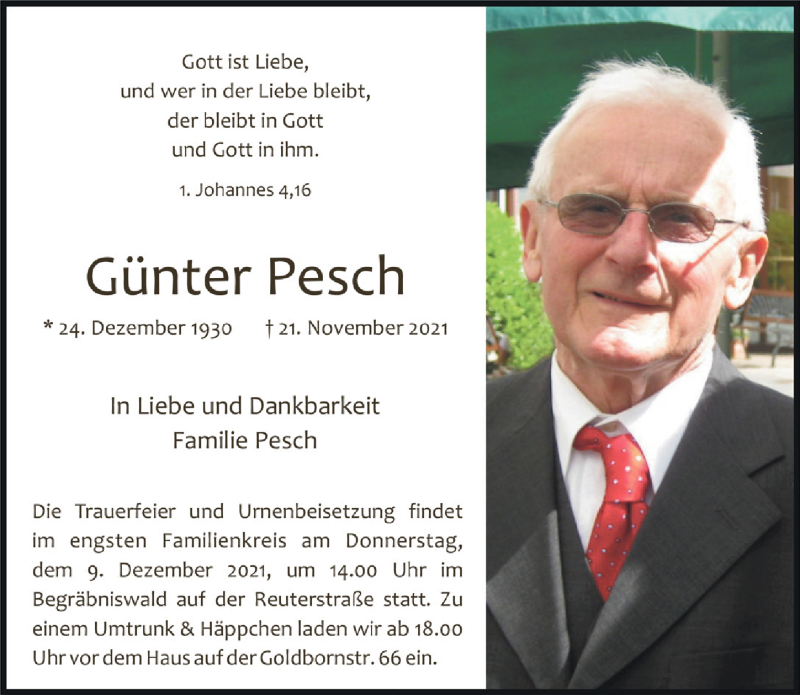 Gott ist Liebe,
und wer in der Liebe bleibt,
der bleibt in Gott
und Gott in ihm.

1. Johannes 4,16

Günter Pesch

* 24. Dezember 1930 † 21. November 2021

In Liebe und Dankbarkeit
Familie Pesch

Die Trauerfeier und Urnenbeisetzung findet im engsten Familienkreis am Donnerstag, dem 9. Dezember 2021, um 14.00 Uhr im Begräbniswald auf der Reuterstraße statt. Zu einem Umtrunk & Häppchen laden wir ab 18.00 Uhr vor dem Haus auf der Goldbornstr. 66 ein.